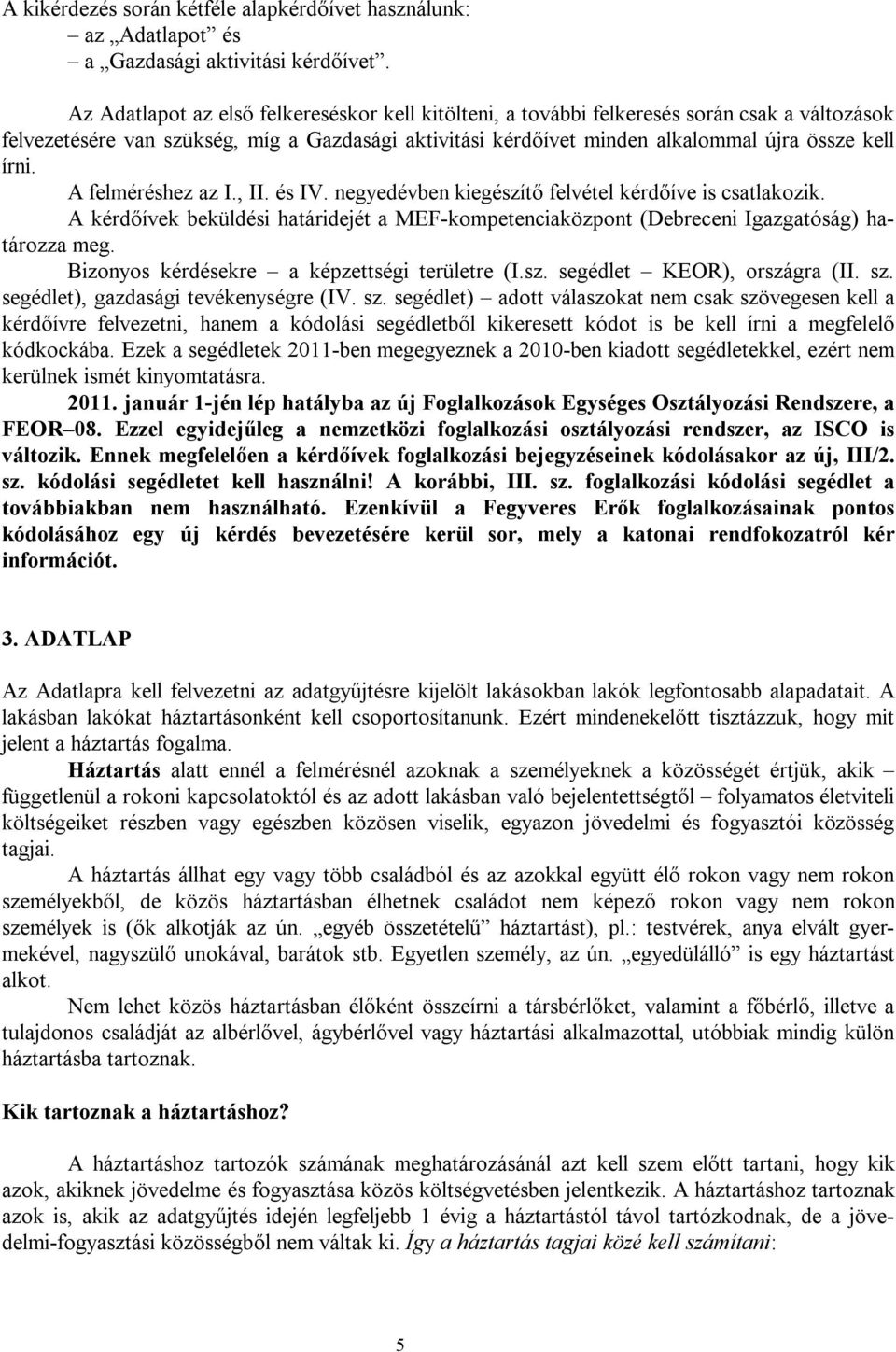 A kikérdezés során kétféle alapkérdőívet használunk:
– az „Adatlapot” és
– a „Gazdasági aktivitási kérdőívet”.

Az Adatlapot az első felkereséskor kell kitölteni, a további felkeresés során csak a változások felvezetésére van szükség, míg a Gazdasági aktivitási kérdőívet minden alkalommal újra össze kell írni.

A felméréshez az I., II. és IV. negyedévben kiegészítő felvétel kérdőíve is csatlakozik.

A kérdőívek beküldési határidejét a MEF-kompetenciaközpont (Debreceni Igazgatóság) határozza meg.

Bizonyos kérdésekre – a képzettségi területre (I.sz. segédlet – KEOR), országra (II. sz. segédlet), gazdasági tevékenységre (IV. sz. segédlet) – adott válaszokat nem csak szövegesen kell a kérdőívre felvezetni, hanem a kódolási segédletből kikeresett kódot is be kell írni a megfelelő kódkockába. Ezek a segédletek 2011-ben megegyeznek a 2010-ben kiadott segédletekkel, ezért nem kerülnek ismét kinyomtatásra.

2011. január 1-jén lép hatályba az új Foglalkozások Egységes Osztályozási Rendszere, a FEOR–08. Ezzel egyidejűleg a nemzetközi foglalkozási osztályozási rendszer, az ISCO is változik. Ennek megfelelően a kérdőívek foglalkozási bejegyzéseinek kódolásakor az új, III/2. sz. kódolási segédletet kell használni! A korábbi, III. sz. foglalkozási kódolási segédlet a továbbiakban nem használható. Ezenkívül a Fegyveres Erők foglalkozásainak pontos kódolásához egy új kérdés bevezetésére kerül sor, mely a katonai rendfokozatról kér információt.

3. ADATLAP

Az Adatlapra kell felvezetni az adatgyűjtésre kijelölt lakásokban lakók legfontosabb alapadatait. A lakásban lakókat háztartásonként kell csoportosítanunk. Ezért mindenekelőtt tisztázzuk, hogy mit jelent a háztartás fogalma.

Háztartás alatt ennél a felmérésnél azoknak a személyeknek a közösségét értjük, akik – függetlenül a rokoni kapcsolatoktól és az adott lakásban való bejelentettségtől – folyamatos életviteli költségeiket részben vagy egészben közösen viselik, egyazon jövedelmi és fogyasztói közösség tagjai.

A háztartás állhat egy vagy több családból és az azokkal együtt élő rokon vagy nem rokon személyekből, de közös háztartásban élhetnek családot nem képező rokon vagy nem rokon személyek is (ők alkotják az ún. „egyéb összetételű” háztartást), pl.: testvérek, anya elvált gyermekével, nagyszülő unokával, barátok stb. Egyetlen személy, az ún. „egyedülálló” is egy háztartást alkot.

Nem lehet közös háztartásban élőként összeírni a társbérlőket, valamint a főbérlő, illetve a tulajdonos családját az albérlővel, ágybérlővel vagy háztartási alkalmazottal, utóbbiak mindig külön háztartásba tartoznak.

Kik tartoznak a háztartáshoz?

A háztartáshoz tartozók számának meghatározásánál azt kell szem előtt tartani, hogy kik azok, akiknek jövedelme és fogyasztása közös költségvetésben jelentkezik. A háztartáshoz tartoznak azok is, akik az adatgyűjtés idején legfeljebb 1 évig a háztartástól távol tartózkodnak, de a jövedelmi-fogyasztási közösségből nem váltak ki. Így a háztartás tagjai közé kell számítani:

5